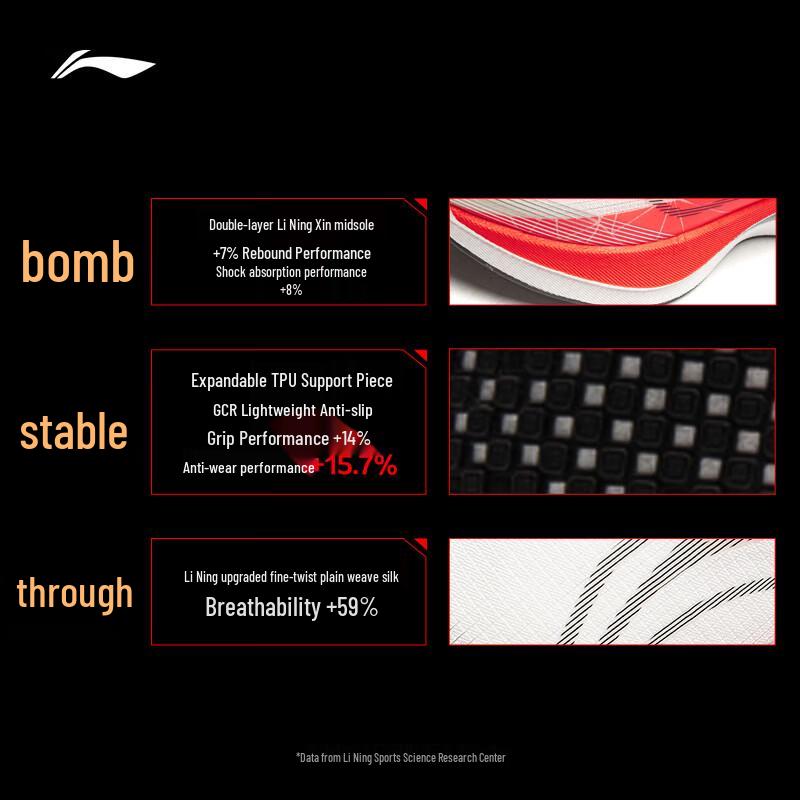 bomb

Double-layer Li Ning Xin midsole

+7% Rebound Performance

Shock absorption performance +8%

stable

Expandable TPU Support Piece

GCR Lightweight Anti-slip

Grip Performance +14%

Anti-wear performance +15.7%

through

Li Ning upgraded fine-twist plain weave silk

Breathability +59%

*Data from Li Ning Sports Science Research Center